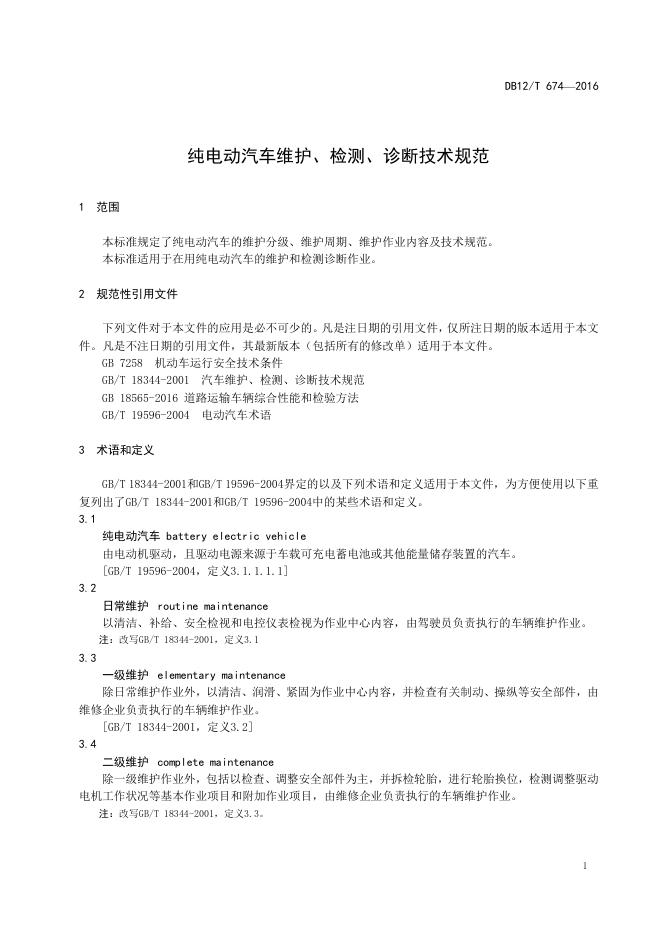 DB12/T 674—2016

纯电动汽车维护、检测、诊断技术规范

1 范围

本标准规定了纯电动汽车的维护分级、维护周期、维护作业内容及技术规范。
本标准适用于在用纯电动汽车的维护和检测诊断作业。

2 规范性引用文件

下列文件对于本文件的应用是必不可少的。凡是注日期的引用文件，仅所注日期的版本适用于本文件。凡是不注日期的引用文件，其最新版本（包括所有的修改单）适用于本文件。
GB 7258 机动车运行安全技术条件
GB/T 18344-2001 汽车维护、检测、诊断技术规范
GB 18565-2016 道路运输车辆综合性能和检验方法
GB/T 19596-2004 电动汽车术语

3 术语和定义

GB/T 18344-2001和GB/T 19596-2004界定的以及下列术语和定义适用于本文件，为方便使用以下重复列出了GB/T 18344-2001和GB/T 19596-2004中的某些术语和定义。
3.1
纯电动汽车 battery electric vehicle
由电动机驱动，且驱动电源来源于车载可充电蓄电池或其他能量储存装置的汽车。
[GB/T 19596-2004，定义3.1.1.1.1]
3.2
日常维护 routine maintenance
以清洁、补给、安全检视和电控仪表检视为作业中心内容，由驾驶员负责执行的车辆维护作业。
注：改写GB/T 18344-2001，定义3.1
3.3
一级维护 elementary maintenance
除日常维护作业外，以清洁、润滑、紧固为作业中心内容，并检查有关制动、操纵等安全部件，由维修企业负责执行的车辆维护作业。
[GB/T 18344-2001，定义3.2]
3.4
二级维护 complete maintenance
除一级维护作业外，包括以检查、调整安全部件为主，并拆检轮胎，进行轮胎换位，检测调整驱动电机工作状况等基本作业项目和附加作业项目，由维修企业负责执行的车辆维护作业。
注：改写GB/T 18344-2001，定义3.3。

1